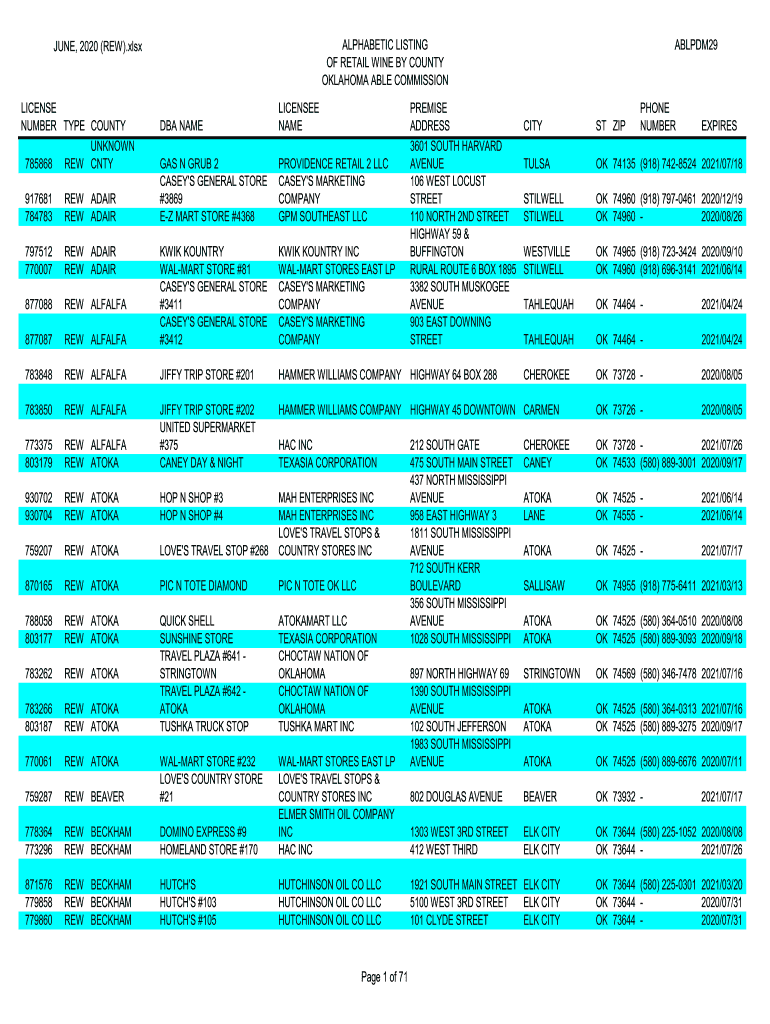 JUNE, 2020 (REW).xlsx

ALPHABETIC LISTING
OF RETAIL WINE BY COUNTY
OKLAHOMA ABLE COMMISSION

ABLPDM29

| LICENSE NUMBER | TYPE | COUNTY | DBA NAME | LICENSEE NAME | PREMISE ADDRESS | CITY | ST | ZIP | PHONE NUMBER | EXPIRES |
|---|---|---|---|---|---|---|---|---|---|---|
| 785868 | REW | UNKNOWN CNTY | GAS N GRUB 2 | PROVIDENCE RETAIL 2 LLC | 3601 SOUTH HARVARD AVENUE | TULSA | OK | 74135 | (918) 742-8524 | 2021/07/18 |
| 917681 | REW | ADAIR | CASEY'S GENERAL STORE #3869 | CASEY'S MARKETING COMPANY | 106 WEST LOCUST STREET | STILWELL | OK | 74960 | (918) 797-0461 | 2020/12/19 |
| 784783 | REW | ADAIR | E-Z MART STORE #4368 | GPM SOUTHEAST LLC | 110 NORTH 2ND STREET | STILWELL | OK | 74960 | - | 2020/08/26 |
| 797512 | REW | ADAIR | KWIK KOUNTRY | KWIK KOUNTRY INC | HIGHWAY 59 & BUFFINGTON | WESTVILLE | OK | 74965 | (918) 723-3424 | 2020/09/10 |
| 770007 | REW | ADAIR | WAL-MART STORE #81 | WAL-MART STORES EAST LP | RURAL ROUTE 6 BOX 1895 | STILWELL | OK | 74960 | (918) 696-3141 | 2021/06/14 |
| 877088 | REW | ALFALFA | CASEY'S GENERAL STORE #3411 | CASEY'S MARKETING COMPANY | 3382 SOUTH MUSKOGEE AVENUE | TAHLEQUAH | OK | 74464 | - | 2021/04/24 |
| 877087 | REW | ALFALFA | CASEY'S GENERAL STORE #3412 | CASEY'S MARKETING COMPANY | 903 EAST DOWNING STREET | TAHLEQUAH | OK | 74464 | - | 2021/04/24 |
| 783848 | REW | ALFALFA | JIFFY TRIP STORE #201 | HAMMER WILLIAMS COMPANY | HIGHWAY 64 BOX 288 | CHEROKEE | OK | 73728 | - | 2020/08/05 |
| 783850 | REW | ALFALFA | JIFFY TRIP STORE #202 | HAMMER WILLIAMS COMPANY | HIGHWAY 45 DOWNTOWN | CARMEN | OK | 73726 | - | 2020/08/05 |
| 773375 | REW | ALFALFA | UNITED SUPERMARKET #375 | HAC INC | 212 SOUTH GATE | CHEROKEE | OK | 73728 | - | 2021/07/26 |
| 803179 | REW | ATOKA | CANEY DAY & NIGHT | TEXASIA CORPORATION | 475 SOUTH MAIN STREET | CANEY | OK | 74533 | (580) 889-3001 | 2020/09/17 |
| 930702 | REW | ATOKA | HOP N SHOP #3 | MAH ENTERPRISES INC | 437 NORTH MISSISSIPPI AVENUE | ATOKA | OK | 74525 | - | 2021/06/14 |
| 930704 | REW | ATOKA | HOP N SHOP #4 | MAH ENTERPRISES INC | 958 EAST HIGHWAY 3 | LANE | OK | 74555 | - | 2021/06/14 |
| 759207 | REW | ATOKA | LOVE'S TRAVEL STOP #268 | LOVE'S TRAVEL STOPS & COUNTRY STORES INC | 1811 SOUTH MISSISSIPPI AVENUE | ATOKA | OK | 74525 | - | 2021/07/17 |
| 870165 | REW | ATOKA | PIC N TOTE DIAMOND | PIC N TOTE OK LLC | 712 SOUTH KERR BOULEVARD | SALLISAW | OK | 74955 | (918) 775-6411 | 2021/03/13 |
| 788058 | REW | ATOKA | QUICK SHELL | ATOKAMART LLC | 356 SOUTH MISSISSIPPI AVENUE | ATOKA | OK | 74525 | (580) 364-0510 | 2020/08/08 |
| 803177 | REW | ATOKA | SUNSHINE STORE | TEXASIA CORPORATION | 1028 SOUTH MISSISSIPPI | ATOKA | OK | 74525 | (580) 889-3093 | 2020/09/18 |
| 783262 | REW | ATOKA | TRAVEL PLAZA #641 - STRINGTOWN | CHOCTAW NATION OF OKLAHOMA | 897 NORTH HIGHWAY 69 | STRINGTOWN | OK | 74569 | (580) 346-7478 | 2021/07/16 |
| 783266 | REW | ATOKA | TRAVEL PLAZA #642 - ATOKA | CHOCTAW NATION OF OKLAHOMA | 1390 SOUTH MISSISSIPPI AVENUE | ATOKA | OK | 74525 | (580) 364-0313 | 2021/07/16 |
| 803187 | REW | ATOKA | TUSHKA TRUCK STOP | TUSHKA MART INC | 102 SOUTH JEFFERSON | ATOKA | OK | 74525 | (580) 889-3275 | 2020/09/17 |
| 770061 | REW | ATOKA | WAL-MART STORE #232 | WAL-MART STORES EAST LP | 1983 SOUTH MISSISSIPPI AVENUE | ATOKA | OK | 74525 | (580) 889-6676 | 2020/07/11 |
| 759287 | REW | BEAVER | LOVE'S COUNTRY STORE #21 | LOVE'S TRAVEL STOPS & COUNTRY STORES INC | 802 DOUGLAS AVENUE | BEAVER | OK | 73932 | - | 2021/07/17 |
| 778364 | REW | BECKHAM | DOMINO EXPRESS #9 | ELMER SMITH OIL COMPANY INC | 1303 WEST 3RD STREET | ELK CITY | OK | 73644 | (580) 225-1052 | 2020/08/08 |
| 773296 | REW | BECKHAM | HOMELAND STORE #170 | HAC INC | 412 WEST THIRD | ELK CITY | OK | 73644 | - | 2021/07/26 |
| 871576 | REW | BECKHAM | HUTCH'S | HUTCHINSON OIL CO LLC | 1921 SOUTH MAIN STREET | ELK CITY | OK | 73644 | (580) 225-0301 | 2021/03/20 |
| 779858 | REW | BECKHAM | HUTCH'S #103 | HUTCHINSON OIL CO LLC | 5100 WEST 3RD STREET | ELK CITY | OK | 73644 | - | 2020/07/31 |
| 779860 | REW | BECKHAM | HUTCH'S #105 | HUTCHINSON OIL CO LLC | 101 CLYDE STREET | ELK CITY | OK | 73644 | - | 2020/07/31 |

Page 1 of 71